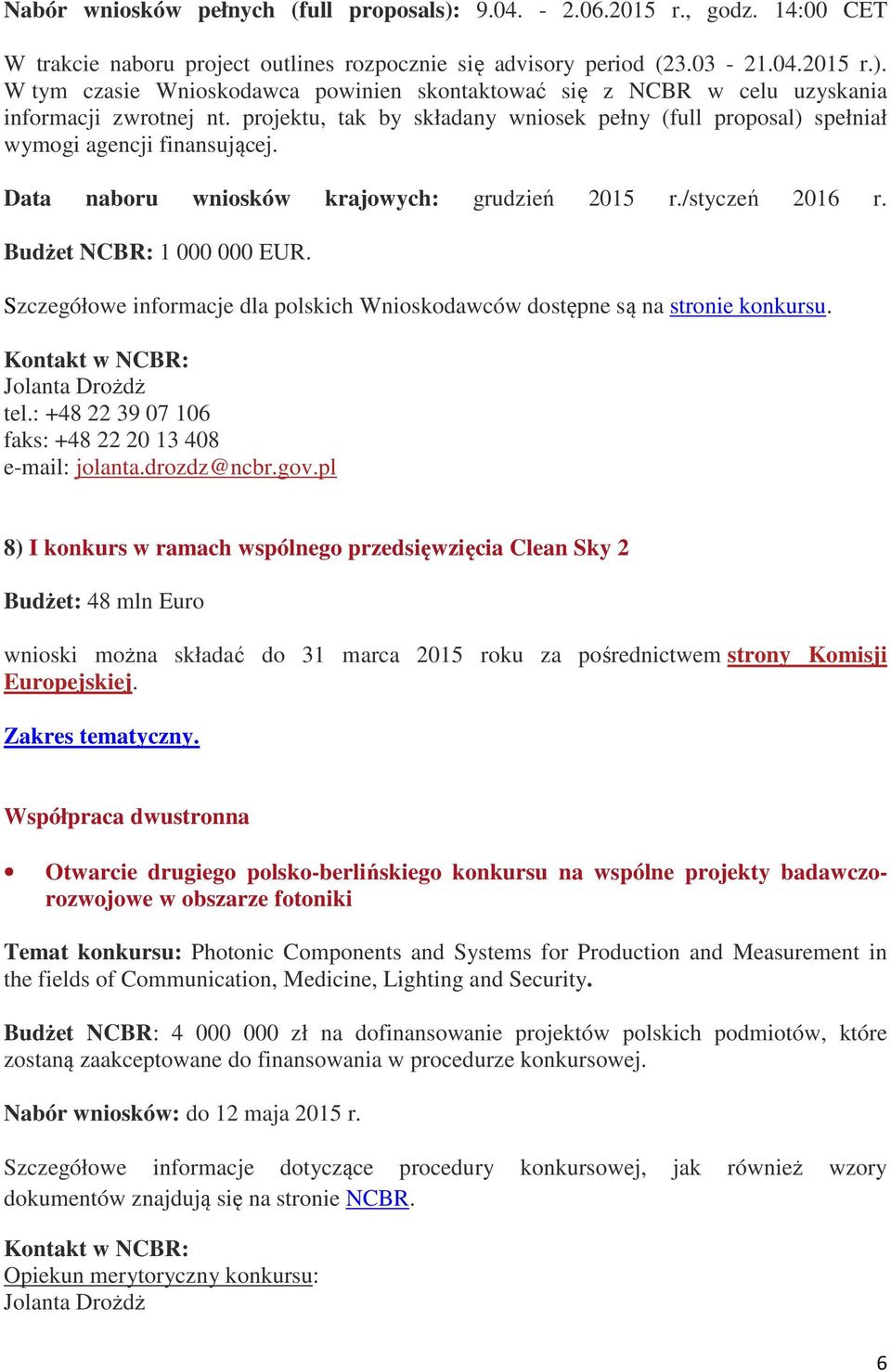 Nabór wniosków pełnych (full proposals): 9.04. - 2.06.2015 r., godz. 14:00 CET

W trakcie naboru project outlines rozpocznie się advisory period (23.03 - 21.04.2015 r.). W tym czasie Wnioskodawca powinien skontaktować się z NCBR w celu uzyskania informacji zwrotnej nt. projektu, tak by składany wniosek pełny (full proposal) spełniał wymogi agencji finansującej.

Data naboru wniosków krajowych: grudzień 2015 r./styczeń 2016 r.
Budżet NCBR: 1 000 000 EUR.

Szczegółowe informacje dla polskich Wnioskodawców dostępne są na stronie konkursu.

Kontakt w NCBR:
Jolanta Drożdż
tel.: +48 22 39 07 106
faks: +48 22 20 13 408
e-mail: jolanta.drozdz@ncbr.gov.pl

8) I konkurs w ramach wspólnego przedsięwzięcia Clean Sky 2

Budżet: 48 mln Euro

wnioski można składać do 31 marca 2015 roku za pośrednictwem strony Komisji Europejskiej.

Zakres tematyczny.

Współpraca dwustronna

• Otwarcie drugiego polsko-berlińskiego konkursu na wspólne projekty badawczo-rozwojowe w obszarze fotoniki

Temat konkursu: Photonic Components and Systems for Production and Measurement in the fields of Communication, Medicine, Lighting and Security.

Budżet NCBR: 4 000 000 zł na dofinansowanie projektów polskich podmiotów, które zostaną zaakceptowane do finansowania w procedurze konkursowej.

Nabór wniosków: do 12 maja 2015 r.

Szczegółowe informacje dotyczące procedury konkursowej, jak również wzory dokumentów znajdują się na stronie NCBR.

Kontakt w NCBR:
Opiekun merytoryczny konkursu:
Jolanta Drożdż

6